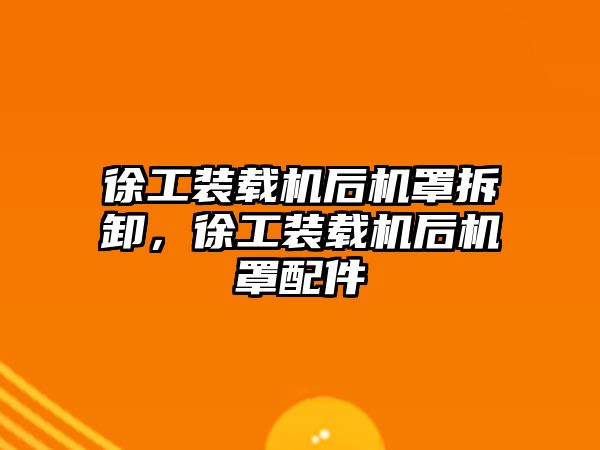 徐工装载机后机罩拆卸，徐工装载机后机罩配件